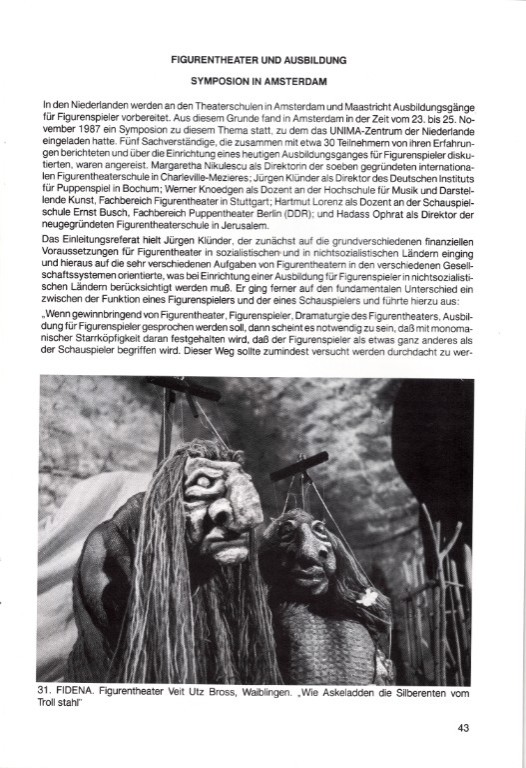 FIGURENTHEATER UND AUSBILDUNG

SYMPOSION IN AMSTERDAM

In den Niederlanden werden an den Theaterschulen in Amsterdam und Maastricht Ausbildungsgänge für Figurenspieler vorbereitet. Aus diesem Grunde fand in Amsterdam in der Zeit vom 23. bis 25. November 1987 ein Symposion zu diesem Thema statt, zu dem das UNIMA-Zentrum der Niederlande eingeladen hatte. Fünf Sachverständige, die zusammen mit etwa 30 Teilnehmern von ihren Erfahrungen berichteten und über die Einrichtung eines heutigen Ausbildungsganges für Figurenspieler diskutierten, waren angereist. Margaretha Nikulescu als Direktorin der soeben gegründeten internationalen Figurentheaterschule in Charleville-Mezieres; Jürgen Klünder als Direktor des Deutschen Instituts für Puppenspiel in Bochum; Werner Knoedgen als Dozent an der Hochschule für Musik und Darstellende Kunst, Fachbereich Figurentheater in Stuttgart; Hartmut Lorenz als Dozent an der Schauspielschule Ernst Busch, Fachbereich Puppentheater Berlin (DDR); und Hadass Ophrat als Direktor der neugegründeten Figurentheaterschule in Jerusalem.
Das Einleitungsreferat hielt Jürgen Klünder, der zunächst auf die grundverschiedenen finanziellen Voraussetzungen für Figurentheater in sozialistischen und in nichtsozialistischen Ländern einging und hieraus auf die sehr verschiedenen Aufgaben von Figurentheatern in den verschiedenen Gesellschaftssystemen orientierte, was bei Einrichtung einer Ausbildung für Figurenspieler in nichtsozialistischen Ländern berücksichtigt werden muß. Er ging ferner auf den fundamentalen Unterschied ein zwischen der Funktion eines Figurenspielers und der eines Schauspielers und führte hierzu aus:
„Wenn gewinnbringend von Figurentheater, Figurenspieler, Dramaturgie des Figurentheaters, Ausbildung für Figurenspieler gesprochen werden soll, dann scheint es notwendig zu sein, daß mit monomanischer Starrköpfigkeit daran festgehalten wird, daß der Figurenspieler als etwas ganz anderes als der Schauspieler begriffen wird. Dieser Weg sollte zumindest versucht werden durchdacht zu wer-

31. FIDENA. Figurentheater Veit Utz Bross, Waiblingen. „Wie Askeladden die Silberenten vom Troll stahl"

43